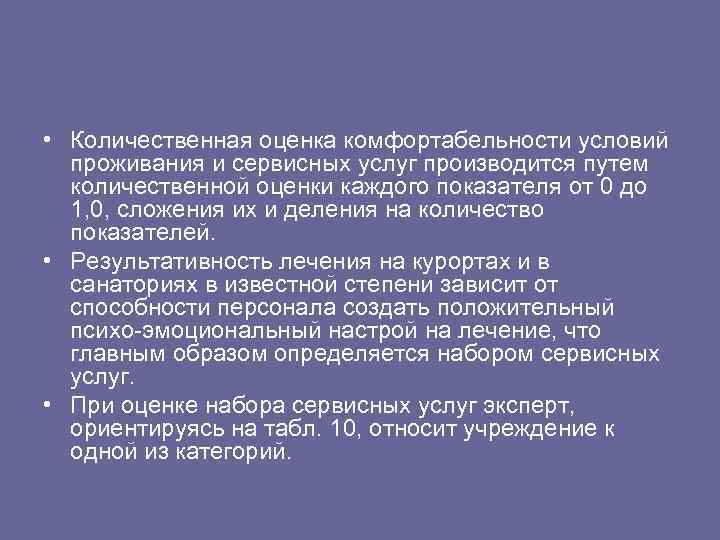 • Количественная оценка комфортабельности условий проживания и сервисных услуг производится путем количественной оценки каждого показателя от 0 до 1,0, сложения их и деления на количество показателей.

• Результативность лечения на курортах и в санаториях в известной степени зависит от способности персонала создать положительный психо-эмоциональный настрой на лечение, что главным образом определяется набором сервисных услуг.

• При оценке набора сервисных услуг эксперт, ориентируясь на табл. 10, относит учреждение к одной из категорий.